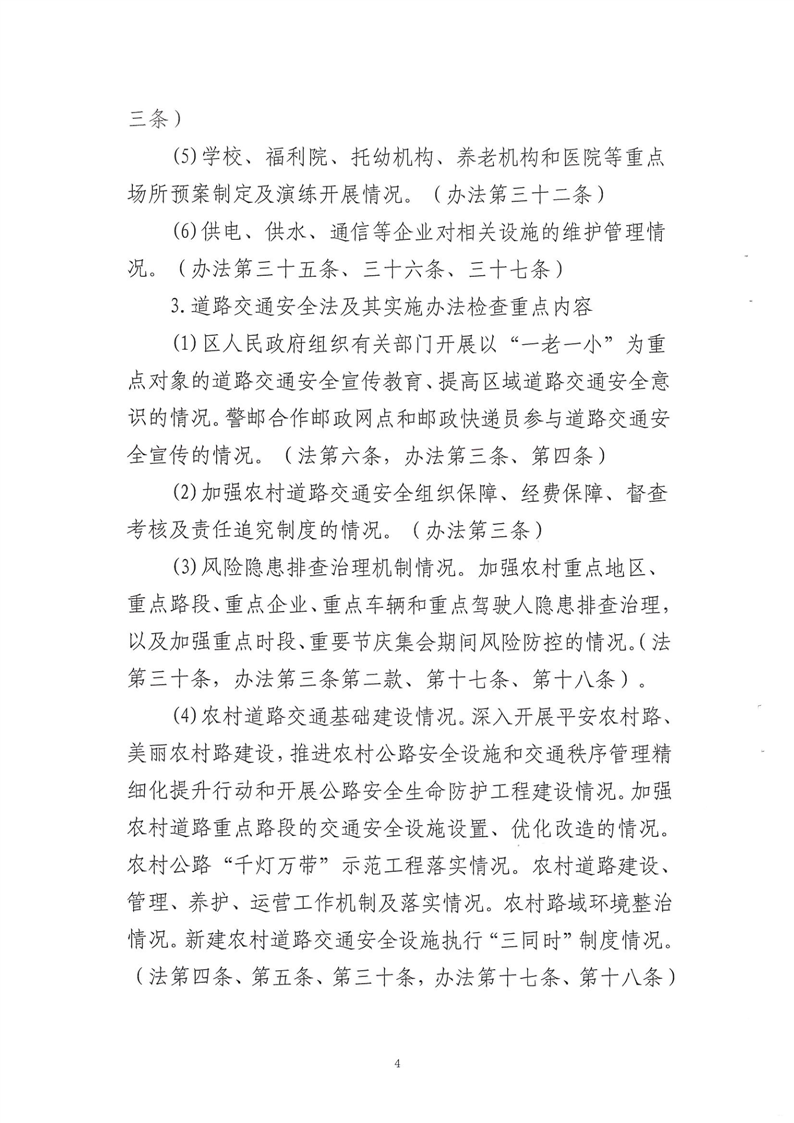 三条）

(5)学校、福利院、托幼机构、养老机构和医院等重点场所预案制定及演练开展情况。（办法第三十二条）

(6)供电、供水、通信等企业对相关设施的维护管理情况。（办法第三十五条、三十六条、三十七条）

3.道路交通安全法及其实施办法检查重点内容

(1)区人民政府组织有关部门开展以“一老一小”为重点对象的道路交通安全宣传教育、提高区域道路交通安全意识的情况。警邮合作邮政网点和邮政快递员参与道路交通安全宣传的情况。（法第六条，办法第三条、第四条）

(2)加强农村道路交通安全组织保障、经费保障、督查考核及责任追究制度的情况。（办法第三条）

(3)风险隐患排查治理机制情况。加强农村重点地区、重点路段、重点企业、重点车辆和重点驾驶人隐患排查治理，以及加强重点时段、重要节庆集会期间风险防控的情况。（法第三十条，办法第三条第二款、第十七条、第十八条）。

(4)农村道路交通基础建设情况。深入开展平安农村路、美丽农村路建设，推进农村公路安全设施和交通秩序管理精细化提升行动和开展公路安全生命防护工程建设情况。加强农村道路重点路段的交通安全设施设置、优化改造的情况。农村公路“千灯万带”示范工程落实情况。农村道路建设、管理、养护、运营工作机制及落实情况。农村路域环境整治情况。新建农村道路交通安全设施执行“三同时”制度情况。（法第四条、第五条、第三十条，办法第十七条、第十八条）

4